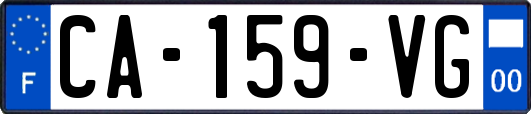 F
CA-159-VG
00